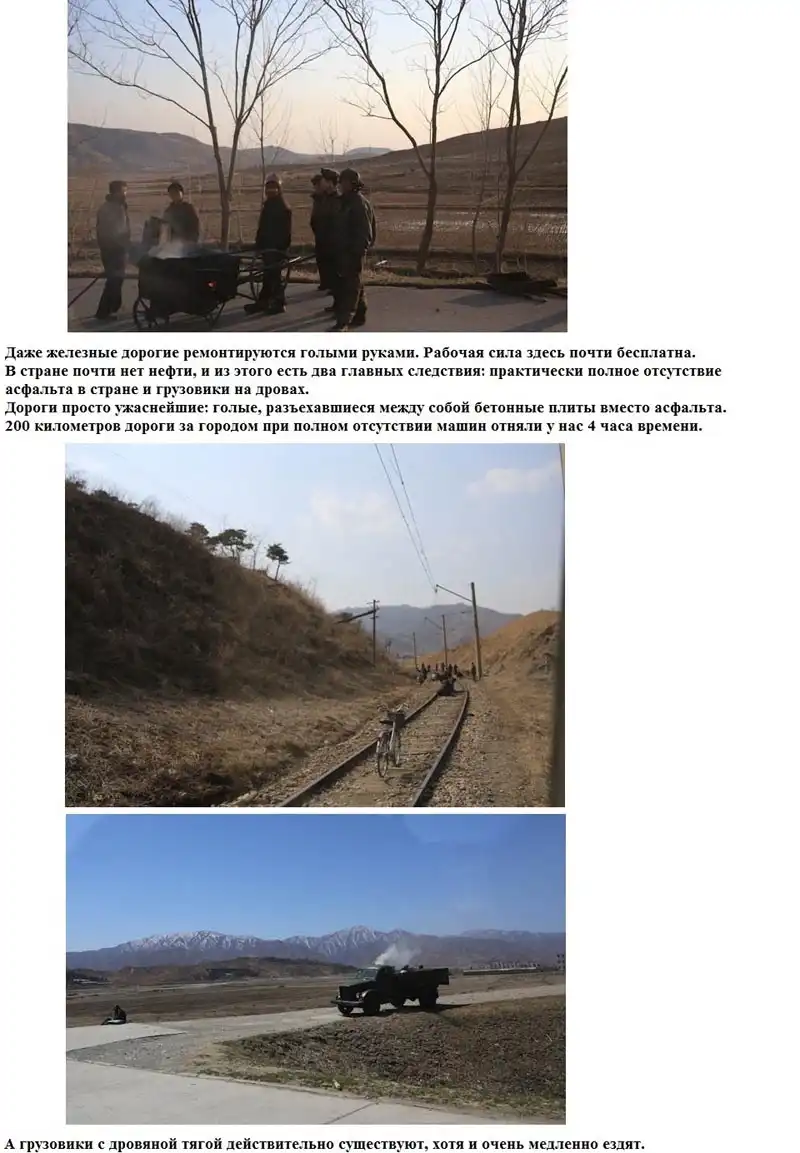 Даже железные дорогие ремонтируются голыми руками. Рабочая сила здесь почти бесплатна.
В стране почти нет нефти, и из этого есть два главных следствия: практически полное отсутствие асфальта в стране и грузовики на дровах.
Дороги просто ужаснейшие: голые, разъехавшиеся между собой бетонные плиты вместо асфальта.
200 километров дороги за городом при полном отсутствии машин отняли у нас 4 часа времени.

А грузовики с дровяной тягой действительно существуют, хотя и очень медленно ездят.